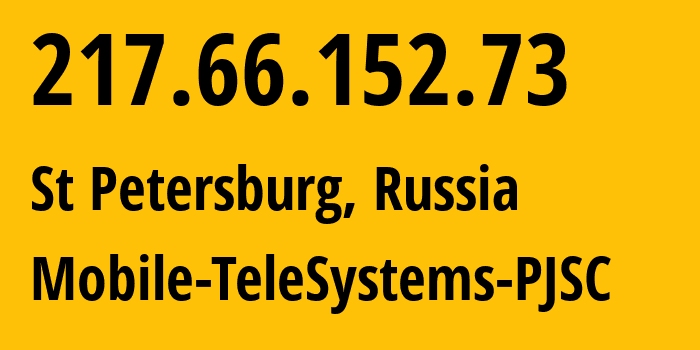 217.66.152.73

St Petersburg, Russia

Mobile-TeleSystems-PJSC